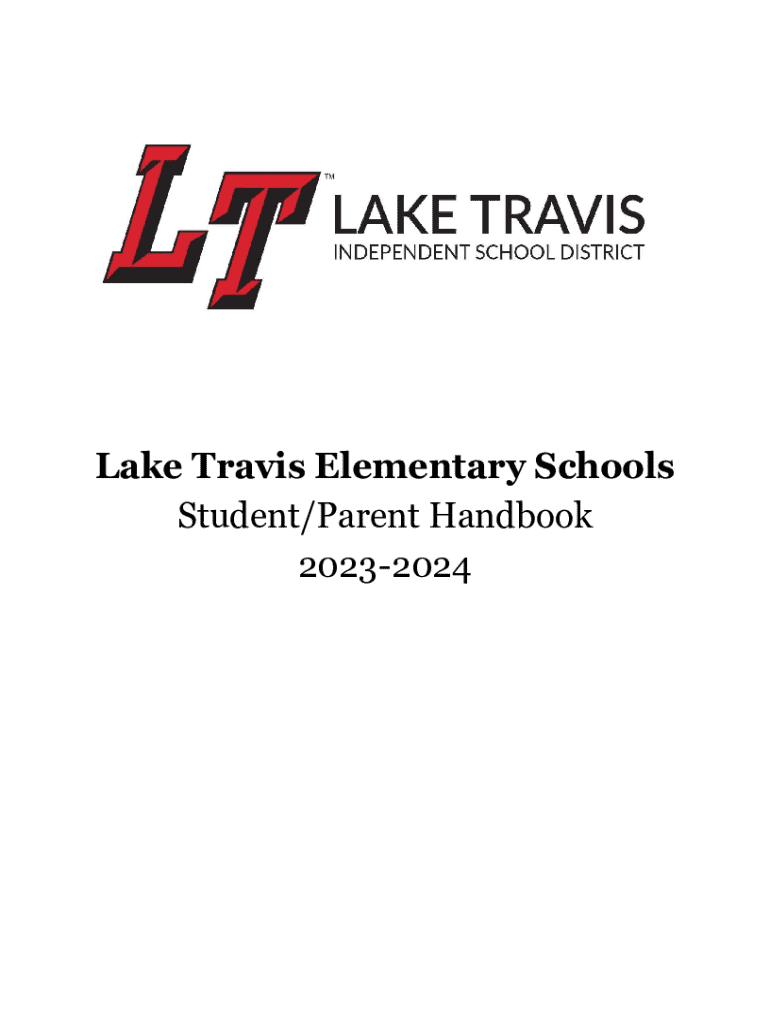 LT™ LAKE TRAVIS
INDEPENDENT SCHOOL DISTRICT

Lake Travis Elementary Schools
Student/Parent Handbook
2023-2024